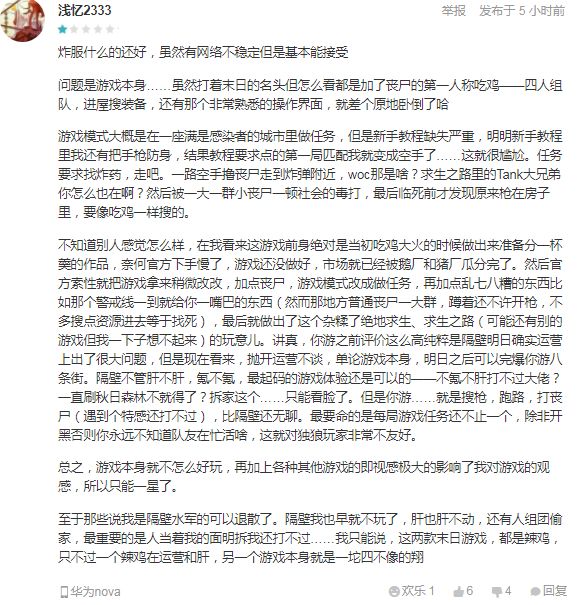 浅忆2333

举报 发布于 5 小时前

炸服什么的还好，虽然有网络不稳定但是基本能接受

问题是游戏本身……虽然打着末日的名头但怎么看都是加了丧尸的第一人称吃鸡——四人组队，进屋搜装备，还有那个非常熟悉的操作界面，就差个原地卧倒了哈

游戏模式大概是在一座满是感染者的城市里做任务，但是新手教程缺失严重，明明新手教程里我还有把手枪防身，结果教程要求点的第一局匹配我就变成空手了……这就很尴尬。任务要求找炸药，走吧。一路空手撸丧尸走到炸弹附近，woc那是啥？求生之路里的Tank大兄弟你怎么也在啊？然后被一大一群小丧尸一顿社会的毒打，最后临死前才发现原来枪在房子里，要像吃鸡一样搜的。

不知道别人感觉怎么样，在我看来这游戏前身绝对是当初吃鸡大火的时候做出来准备分一杯羹的作品，奈何官方下手慢了，游戏还没做好，市场就已经被鹅厂和猪厂瓜分完了。然后官方索性就把游戏拿来稍微改改，加点丧尸，游戏模式改成做任务，再加点乱七八糟的东西比如那个警戒线一到就给你一嘴巴的东西（然而那地方普通丧尸一大群，蹲着还不许开枪，不多搜点资源进去等于找死），最后就做出了这个杂糅了绝地求生、求生之路（可能还有别的游戏但我一下子想不起来）的玩意儿。讲真，你游之前评价这么高纯粹是隔壁明日确实运营上出了很大问题，但是现在看来，抛开运营不谈，单论游戏本身，明日之后可以完爆你游八条街。隔壁不管肝不肝，氪不氪，最起码的游戏体验还是可以的——不氪不肝打不过大佬？一直刷秋日森林不就得了？拆家这个……只能看脸了。但是你游……就是搜枪，跑路，打丧尸（遇到个特感还打不过），比隔壁还无聊。最要命的是每局游戏任务还不止一个，除非开黑否则你永远不知道队友在忙活啥，这就对独狼玩家非常不友好。

总之，游戏本身就不怎么好玩，再加上各种其他游戏的即视感极大的影响了我对游戏的观感，所以只能一星了。

至于那些说我是隔壁水军的可以退散了。隔壁我也早就不玩了，肝也肝不动，还有人组团偷家，最重要的是人当着我的面明拆我还打不过……我只能说，这两款末日游戏，都是辣鸡，只不过一个辣鸡在运营和肝，另一个游戏本身就是一坨四不像的翔

华为nova 欢乐 1 6 4 回复